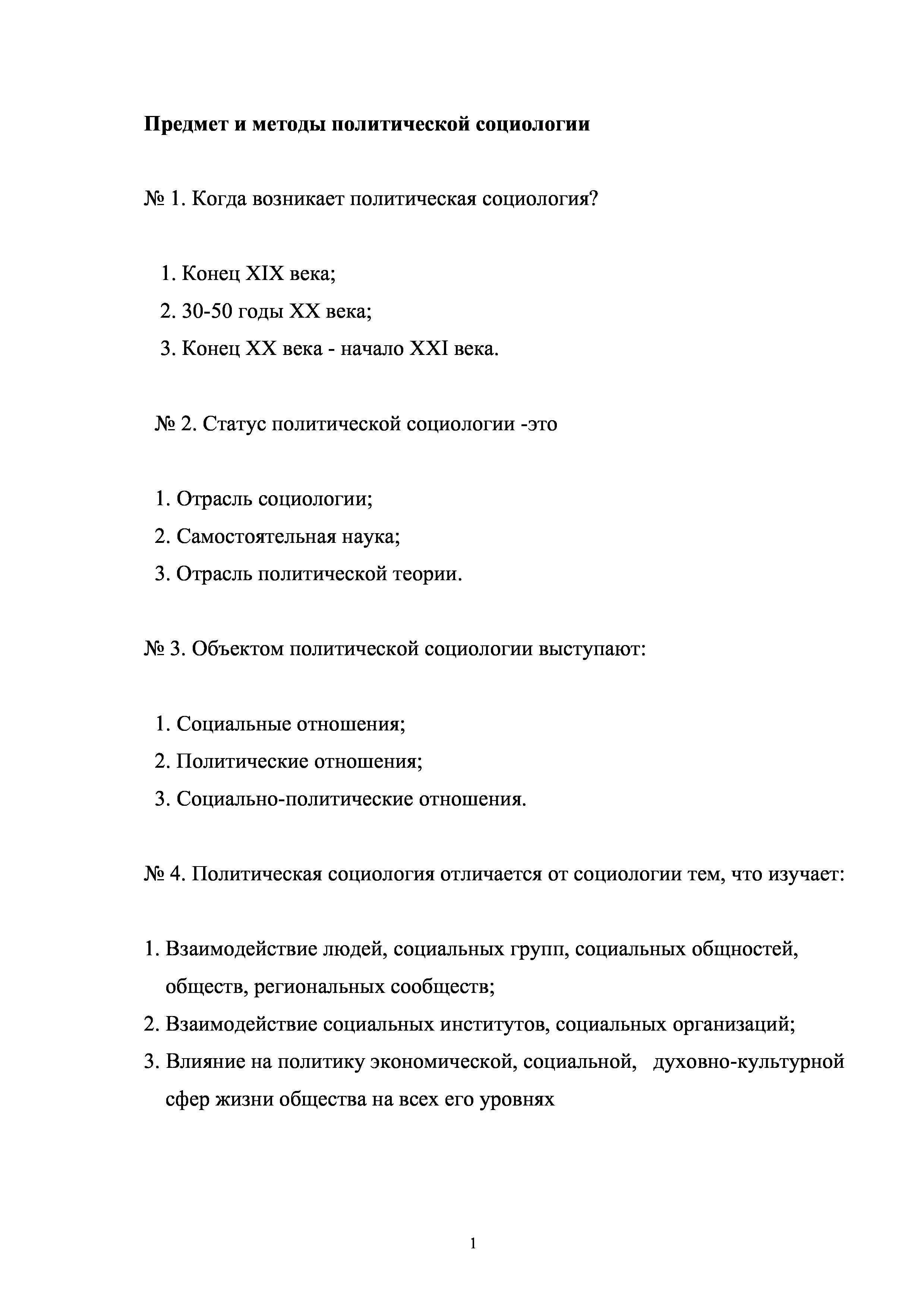 Предмет и методы политической социологии

№ 1. Когда возникает политическая социология?

1. Конец XIX века;
2. 30-50 годы XX века;
3. Конец XX века - начало XXI века.

№ 2. Статус политической социологии -это

1. Отрасль социологии;
2. Самостоятельная наука;
3. Отрасль политической теории.

№ 3. Объектом политической социологии выступают:

1. Социальные отношения;
2. Политические отношения;
3. Социально-политические отношения.

№ 4. Политическая социология отличается от социологии тем, что изучает:

1. Взаимодействие людей, социальных групп, социальных общностей, обществ, региональных сообществ;
2. Взаимодействие социальных институтов, социальных организаций;
3. Влияние на политику экономической, социальной, духовно-культурной сфер жизни общества на всех его уровнях

1